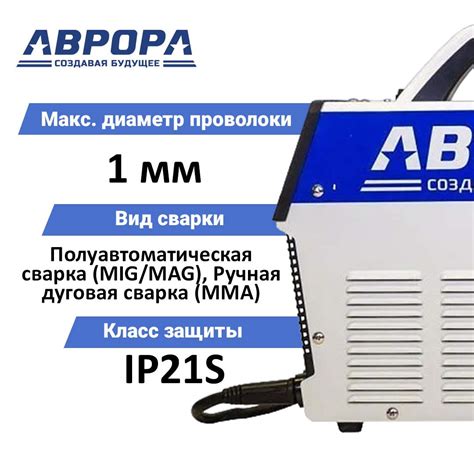 АВРОРА
СОЗДАВАЯ БУДУЩЕЕ

Макс. диаметр проволоки

1 мм

Вид сварки

Полуавтоматическая сварка (MIG/MAG), Ручная дуговая сварка (MMA)

Класс защиты

IP21S

АВ
СОЗД